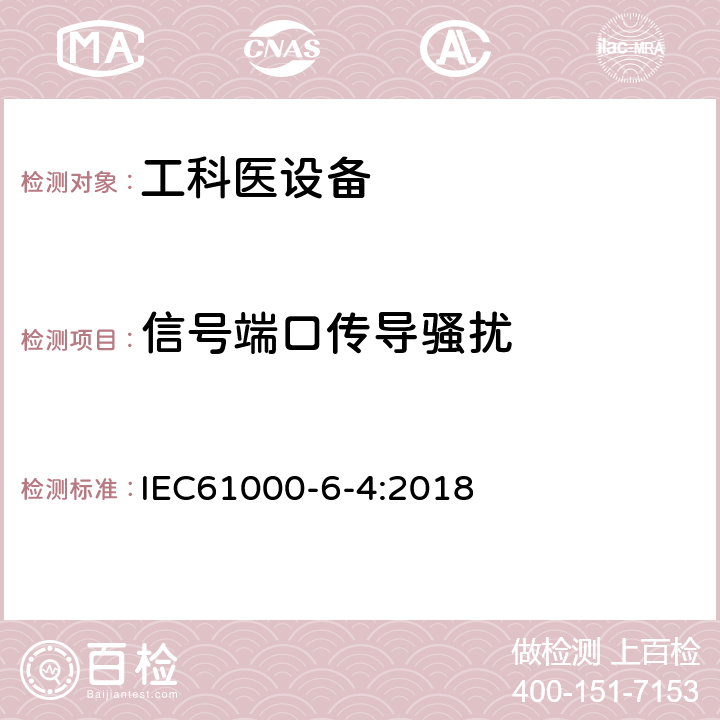 MA CNAS AC ilac-MRA

检测对象： 工科医设备

检测项目： 信号端口传导骚扰

检测标准： IEC61000-6-4:2018

百检
Baijiantest.com

做检测 上百检
400-151-7153